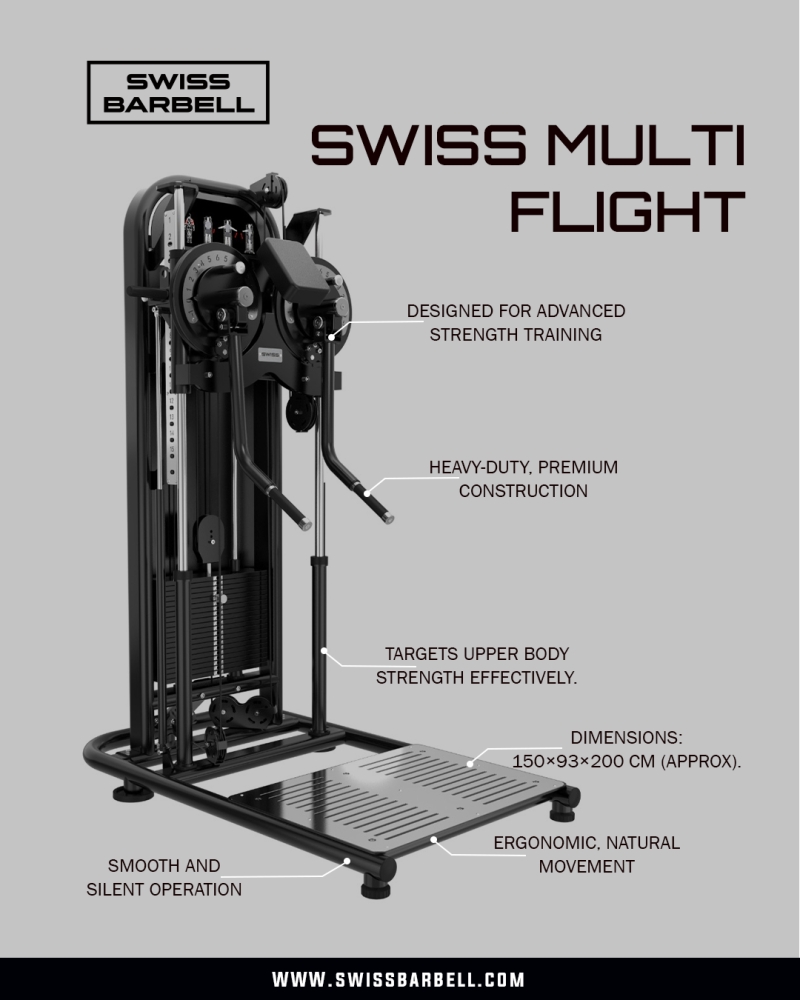 SWISS BARBELL

SWISS MULTI FLIGHT

DESIGNED FOR ADVANCED STRENGTH TRAINING

HEAVY-DUTY, PREMIUM CONSTRUCTION

TARGETS UPPER BODY STRENGTH EFFECTIVELY.

DIMENSIONS: 150×93×200 CM (APPROX).

ERGONOMIC, NATURAL MOVEMENT

SMOOTH AND SILENT OPERATION

WWW.SWISSBARBELL.COM